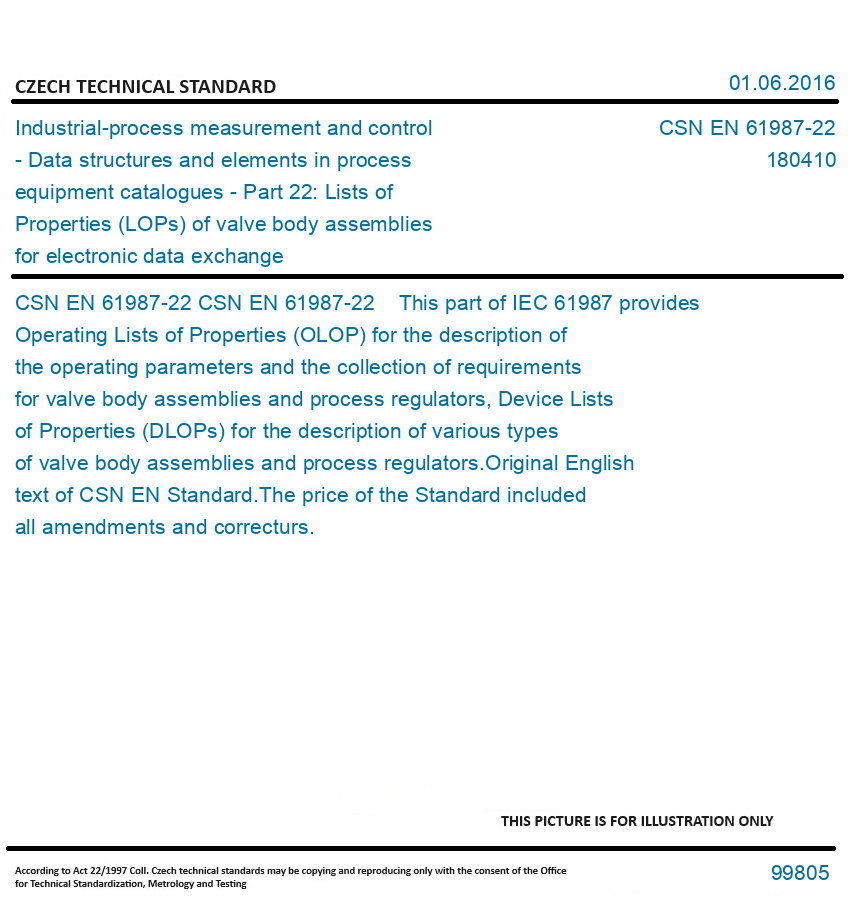 CZECH TECHNICAL STANDARD

01.06.2016

Industrial-process measurement and control - Data structures and elements in process equipment catalogues - Part 22: Lists of Properties (LOPs) of valve body assemblies for electronic data exchange

CSN EN 61987-22
180410

CSN EN 61987-22 CSN EN 61987-22 This part of IEC 61987 provides Operating Lists of Properties (OLOP) for the description of the operating parameters and the collection of requirements for valve body assemblies and process regulators, Device Lists of Properties (DLOPs) for the description of various types of valve body assemblies and process regulators.Original English text of CSN EN Standard.The price of the Standard included all amendments and correcturs.

THIS PICTURE IS FOR ILLUSTRATION ONLY

According to Act 22/1997 Coll. Czech technical standards may be copying and reproducing only with the consent of the Office for Technical Standardization, Metrology and Testing

99805